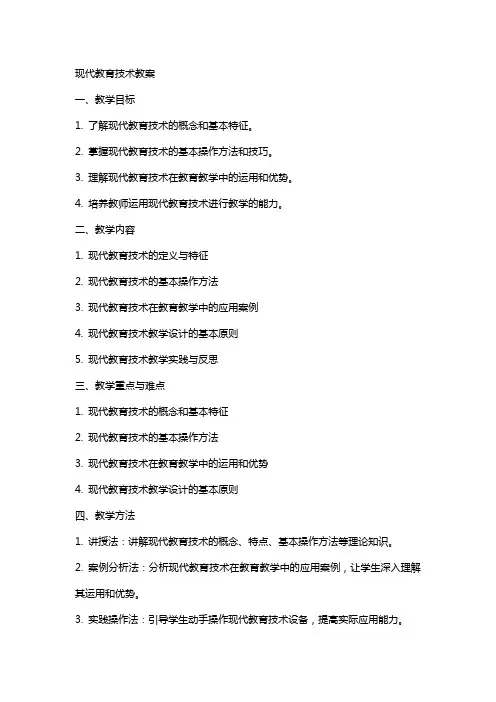 现代教育技术教案

一、教学目标

1. 了解现代教育技术的概念和基本特征。

2. 掌握现代教育技术的基本操作方法和技巧。

3. 理解现代教育技术在教育教学中的运用和优势。

4. 培养教师运用现代教育技术进行教学的能力。

二、教学内容

1. 现代教育技术的定义与特征

2. 现代教育技术的基本操作方法

3. 现代教育技术在教育教学中的应用案例

4. 现代教育技术教学设计的基本原则

5. 现代教育技术教学实践与反思

三、教学重点与难点

1. 现代教育技术的概念和基本特征

2. 现代教育技术的基本操作方法

3. 现代教育技术在教育教学中的运用和优势

4. 现代教育技术教学设计的基本原则

四、教学方法

1. 讲授法：讲解现代教育技术的概念、特点、基本操作方法等理论知识。

2. 案例分析法：分析现代教育技术在教育教学中的应用案例，让学生深入理解其运用和优势。

3. 实践操作法：引导学生动手操作现代教育技术设备，提高实际应用能力。